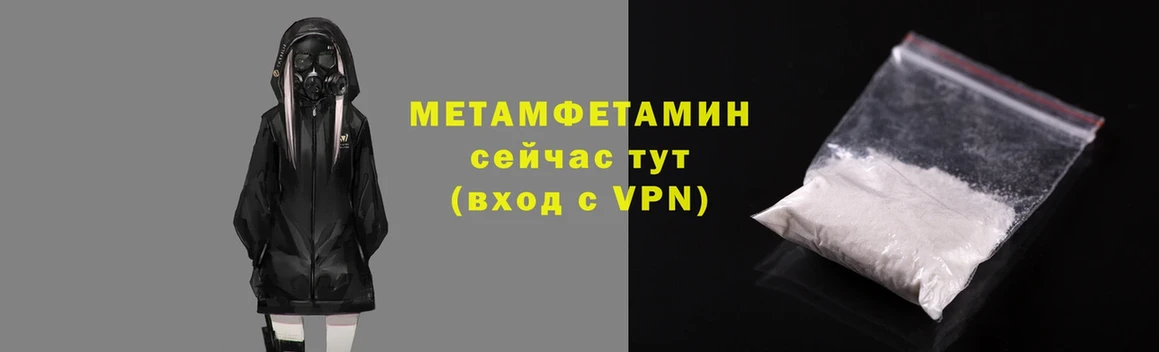 МЕТАМФЕТАМИН
сейчас тут
(вход с VPN)